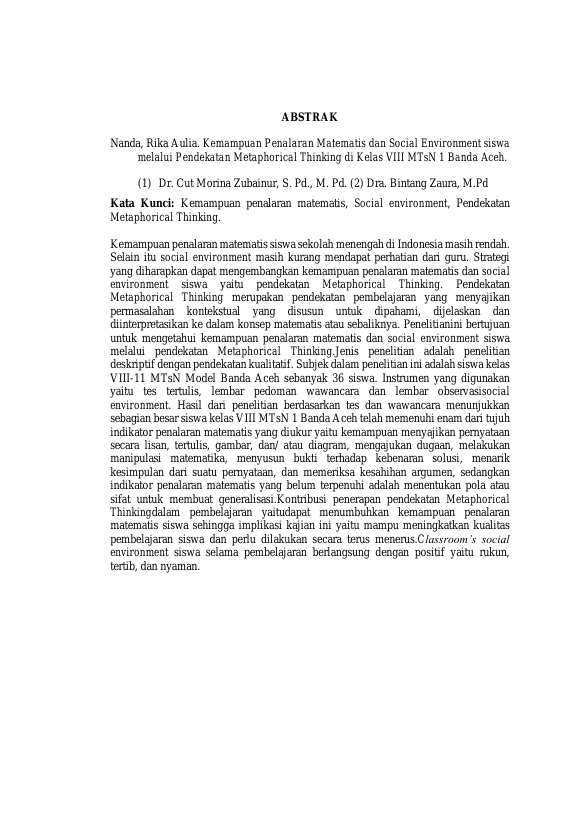 ABSTRAK

Nanda, Rika Aulia. Kemampuan Penalaran Matematis dan Social Environment siswa melalui Pendekatan Metaphorical Thinking di Kelas VIII MTsN 1 Banda Aceh.

(1) Dr. Cut Morina Zubainur, S. Pd., M. Pd. (2) Dra. Bintang Zaura, M.Pd

Kata Kunci: Kemampuan penalaran matematis, Social environment, Pendekatan Metaphorical Thinking.

Kemampuan penalaran matematis siswa sekolah menengah di Indonesia masih rendah. Selain itu social environment masih kurang mendapat perhatian dari guru. Strategi yang diharapkan dapat mengembangkan kemampuan penalaran matematis dan social environment siswa yaitu pendekatan Metaphorical Thinking. Pendekatan Metaphorical Thinking merupakan pendekatan pembelajaran yang menyajikan permasalahan kontekstual yang disusun untuk dipahami, dijelaskan dan diinterpretasikan ke dalam konsep matematis atau sebaliknya. Penelitianini bertujuan untuk mengetahui kemampuan penalaran matematis dan social environment siswa melalui pendekatan Metaphorical Thinking.Jenis penelitian adalah penelitian deskriptif dengan pendekatan kualitatif. Subjek dalam penelitian ini adalah siswa kelas VIII-11 MTsN Model Banda Aceh sebanyak 36 siswa. Instrumen yang digunakan yaitu tes tertulis, lembar pedoman wawancara dan lembar observasisocial environment. Hasil dari penelitian berdasarkan tes dan wawancara menunjukkan sebagian besar siswa kelas VIII MTsN 1 Banda Aceh telah memenuhi enam dari tujuh indikator penalaran matematis yang diukur yaitu kemampuan menyajikan pernyataan secara lisan, tertulis, gambar, dan/ atau diagram, mengajukan dugaan, melakukan manipulasi matematika, menyusun bukti terhadap kebenaran solusi, menarik kesimpulan dari suatu pernyataan, dan memeriksa kesahihan argumen, sedangkan indikator penalaran matematis yang belum terpenuhi adalah menentukan pola atau sifat untuk membuat generalisasi.Kontribusi penerapan pendekatan Metaphorical Thinkingdalam pembelajaran yaitudapat menumbuhkan kemampuan penalaran matematis siswa sehingga implikasi kajian ini yaitu mampu meningkatkan kualitas pembelajaran siswa dan perlu dilakukan secara terus menerus.Classroom's social environment siswa selama pembelajaran berlangsung dengan positif yaitu rukun, tertib, dan nyaman.